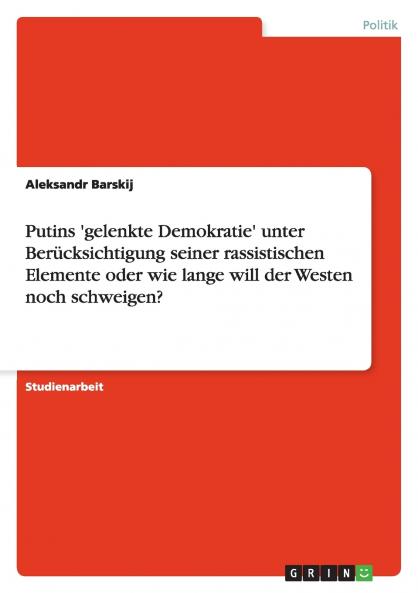 Politik

Aleksandr Barskij

Putins 'gelenkte Demokratie' unter Berücksichtigung seiner rassistischen Elemente oder wie lange will der Westen noch schweigen?

Studienarbeit

GRIN